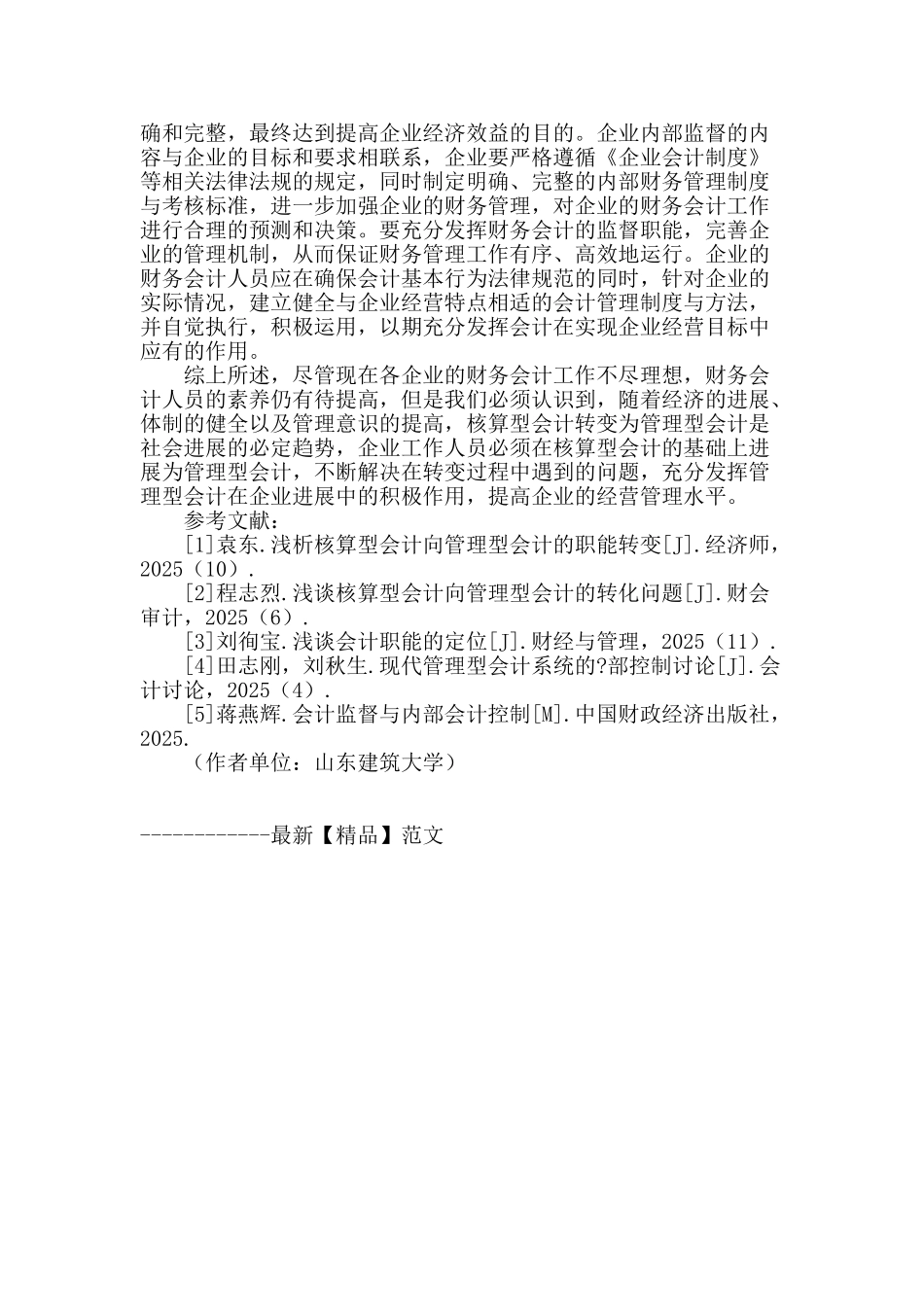 确和完整，最终达到提高企业经济效益的目的。企业内部监督的内容与企业的目标和要求相联系，企业要严格遵循《企业会计制度》等相关法律法规的规定，同时制定明确、完整的内部财务管理制度与考核标准，进一步加强企业的财务管理，对企业的财务会计工作进行合理的预测和决策。要充分发挥财务会计的监督职能，完善企业的管理机制，从而保证财务管理工作有序、高效地运行。企业的财务会计人员应在确保会计基本行为法律规范的同时，针对企业的实际情况，建立健全与企业经营特点相适的会计管理制度与方法，并自觉执行，积极运用，以期充分发挥会计在实现企业经营目标中应有的作用。

综上所述，尽管现在各企业的财务会计工作不尽理想，财务会计人员的素养仍有待提高，但是我们必须认识到，随着经济的进展、体制的健全以及管理意识的提高，核算型会计转变为管理型会计是社会进展的必定趋势，企业工作人员必须在核算型会计的基础上进展为管理型会计，不断解决在转变过程中遇到的问题，充分发挥管理型会计在企业进展中的积极作用，提高企业的经营管理水平。

参考文献：

[1]袁东.浅析核算型会计向管理型会计的职能转变[J].经济师，2025（10）.

[2]程志烈.浅谈核算型会计向管理型会计的转化问题[J].财会审计，2025（6）.

[3]刘徇宝.浅谈会计职能的定位[J].财经与管理，2025（11）.

[4]田志刚，刘秋生.现代管理型会计系统的?部控制讨论[J].会计讨论，2025（4）.

[5]蒋燕辉.会计监督与内部会计控制[M].中国财政经济出版社，2025.

（作者单位：山东建筑大学）

------------最新【精品】范文